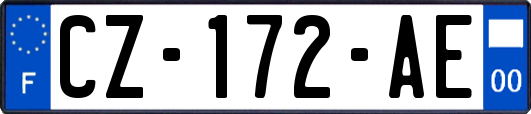 F
CZ-172-AE
00